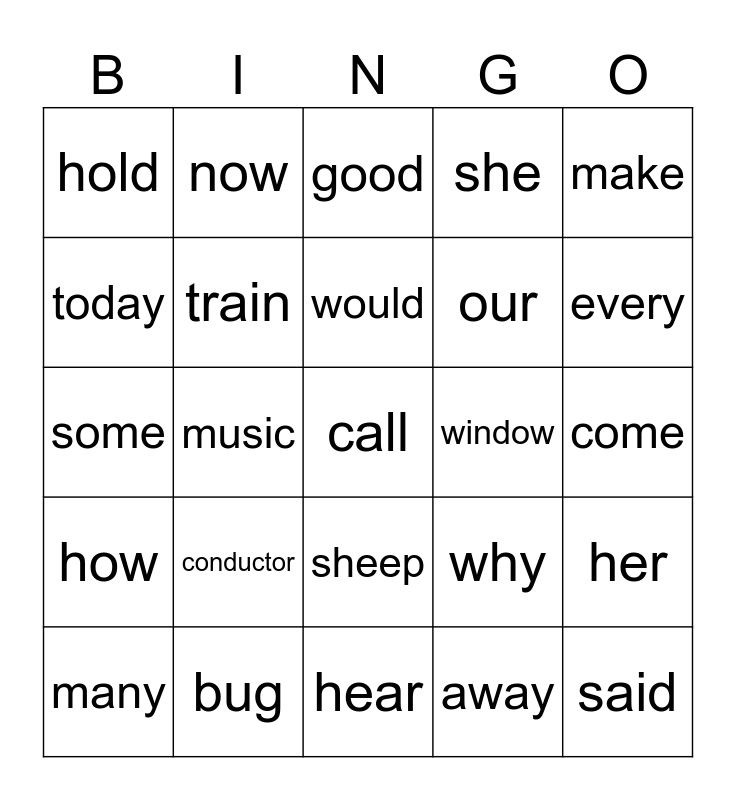 | B | I | N | G | O |
|---|---|---|---|---|
| hold | now | good | she | make |
| today | train | would | our | every |
| some | music | call | window | come |
| how | conductor | sheep | why | her |
| many | bug | hear | away | said |